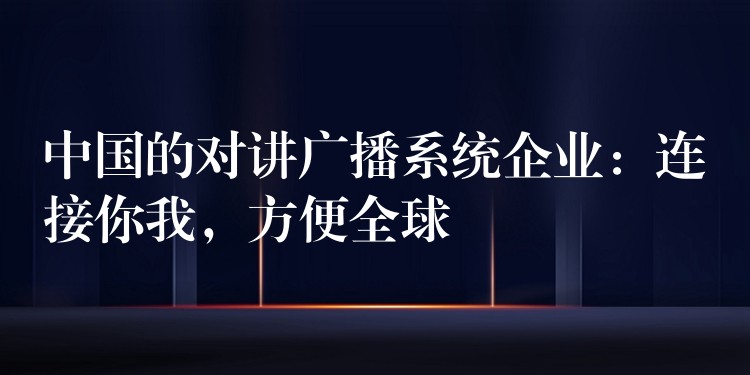 中国的对讲广播系统企业：连接你我，方便全球